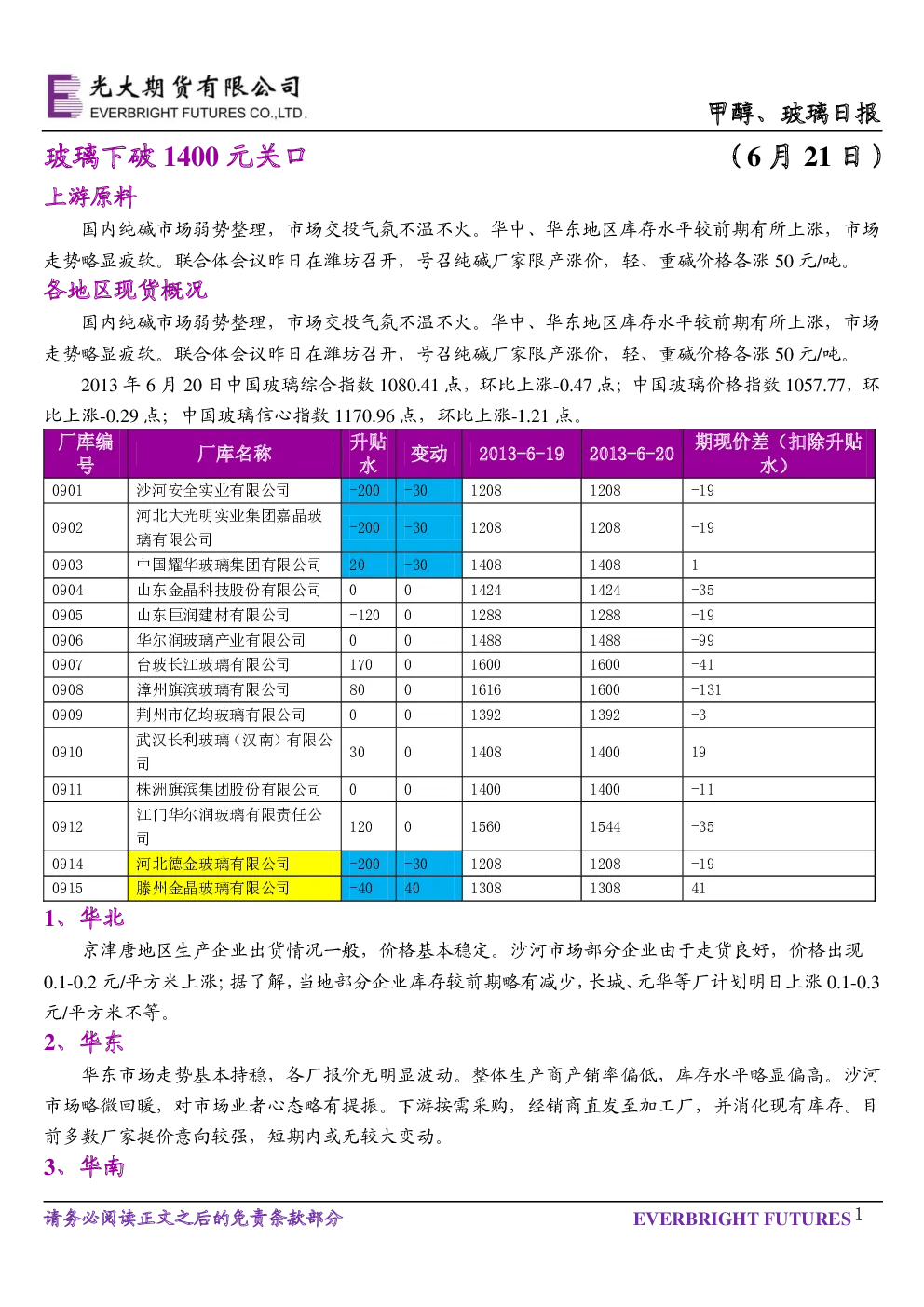 光大期货有限公司
EVERBRIGHT FUTURES CO.,LTD.

甲醇、玻璃日报

玻璃下破 1400 元关口

（6 月 21 日）

上游原料

国内纯碱市场弱势整理，市场交投气氛不温不火。华中、华东地区库存水平较前期有所上涨，市场走势略显疲软。联合体会议昨日在潍坊召开，号召纯碱厂家限产涨价，轻、重碱价格各涨 50 元/吨。

各地区现货概况

国内纯碱市场弱势整理，市场交投气氛不温不火。华中、华东地区库存水平较前期有所上涨，市场走势略显疲软。联合体会议昨日在潍坊召开，号召纯碱厂家限产涨价，轻、重碱价格各涨 50 元/吨。

2013 年 6 月 20 日中国玻璃综合指数 1080.41 点，环比上涨-0.47 点；中国玻璃价格指数 1057.77，环比上涨-0.29 点；中国玻璃信心指数 1170.96 点，环比上涨-1.21 点。

| 厂库编号 | 厂库名称 | 升贴水 | 变动 | 2013-6-19 | 2013-6-20 | 期现价差（扣除升贴水） |
|---|---|---|---|---|---|---|
| 0901 | 沙河安全实业有限公司 | -200 | -30 | 1208 | 1208 | -19 |
| 0902 | 河北大光明实业集团嘉晶玻璃有限公司 | -200 | -30 | 1208 | 1208 | -19 |
| 0903 | 中国耀华玻璃集团有限公司 | 20 | -30 | 1408 | 1408 | 1 |
| 0904 | 山东金晶科技股份有限公司 | 0 | 0 | 1424 | 1424 | -35 |
| 0905 | 山东巨润建材有限公司 | -120 | 0 | 1288 | 1288 | -19 |
| 0906 | 华尔润玻璃产业有限公司 | 0 | 0 | 1488 | 1488 | -99 |
| 0907 | 台玻长江玻璃有限公司 | 170 | 0 | 1600 | 1600 | -41 |
| 0908 | 漳州旗滨玻璃有限公司 | 80 | 0 | 1616 | 1600 | -131 |
| 0909 | 荆州市亿均玻璃有限公司 | 0 | 0 | 1392 | 1392 | -3 |
| 0910 | 武汉长利玻璃（汉南）有限公司 | 30 | 0 | 1408 | 1400 | 19 |
| 0911 | 株洲旗滨集团股份有限公司 | 0 | 0 | 1400 | 1400 | -11 |
| 0912 | 江门华尔润玻璃有限责任公司 | 120 | 0 | 1560 | 1544 | -35 |
| 0914 | 河北德金玻璃有限公司 | -200 | -30 | 1208 | 1208 | -19 |
| 0915 | 滕州金晶玻璃有限公司 | -40 | 40 | 1308 | 1308 | 41 |

1、华北

京津唐地区生产企业出货情况一般，价格基本稳定。沙河市场部分企业由于走货良好，价格出现 0.1-0.2 元/平方米上涨；据了解，当地部分企业库存较前期略有减少，长城、元华等厂计划明日上涨 0.1-0.3 元/平方米不等。

2、华东

华东市场走势基本持稳，各厂报价无明显波动。整体生产商产销率偏低，库存水平略显偏高。沙河市场略微回暖，对市场业者心态略有提振。下游按需采购，经销商直发至加工厂，并消化现有库存。目前多数厂家挺价意向较强，短期内或无较大变动。

3、华南

请务必阅读正文之后的免责条款部分

EVERBRIGHT FUTURES 1